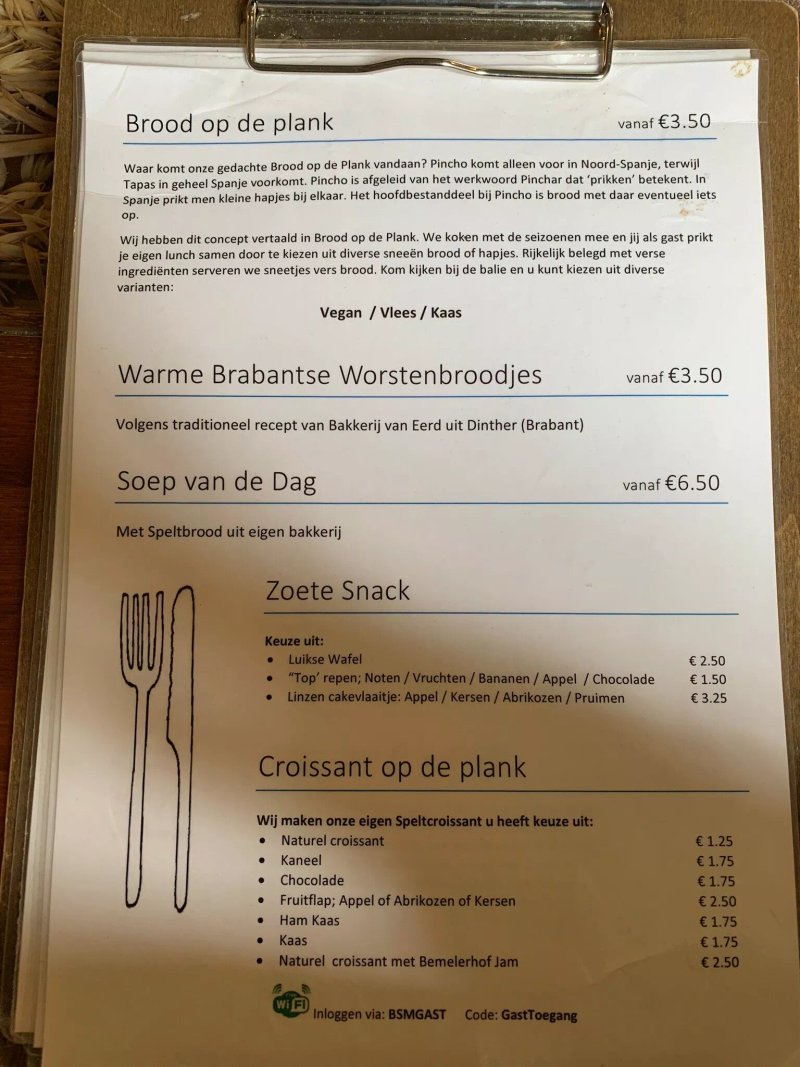 Brood op de plank
vanaf €3.50

Waar komt onze gedachte Brood op de Plank vandaan? Pincho komt alleen voor in Noord-Spanje, terwijl Tapas in geheel Spanje voorkomt. Pincho is afgeleid van het werkwoord Pinchar dat 'prikken' betekent. In Spanje prikt men kleine hapjes bij elkaar. Het hoofdbestanddeel bij Pincho is brood met daar eventueel iets op.

Wij hebben dit concept vertaald in Brood op de Plank. We koken met de seizoenen mee en jij als gast prikt je eigen lunch samen door te kiezen uit diverse sneeën brood of hapjes. Rijkelijk belegd met verse ingrediënten serveren we sneetjes vers brood. Kom kijken bij de balie en u kunt kiezen uit diverse varianten:

Vegan / Vlees / Kaas

Warme Brabantse Worstenbroodjes
vanaf €3.50

Volgens traditioneel recept van Bakkerij van Eerd uit Dinther (Brabant)

Soep van de Dag
vanaf €6.50

Met Speltbrood uit eigen bakkerij

Zoete Snack

Keuze uit:
• Luikse Wafel € 2.50
• "Top' repen; Noten / Vruchten / Bananen / Appel / Chocolade € 1.50
• Linzen cakevlaaitje: Appel / Kersen / Abrikozen / Pruimen € 3.25

Croissant op de plank

Wij maken onze eigen Speltcroissant u heeft keuze uit:
• Naturel croissant € 1.25
• Kaneel € 1.75
• Chocolade € 1.75
• Fruitflap; Appel of Abrikozen of Kersen € 2.50
• Ham Kaas € 1.75
• Kaas € 1.75
• Naturel croissant met Bemelerhof Jam € 2.50

WiFi
Inloggen via: BSMGAST Code: GastToegang